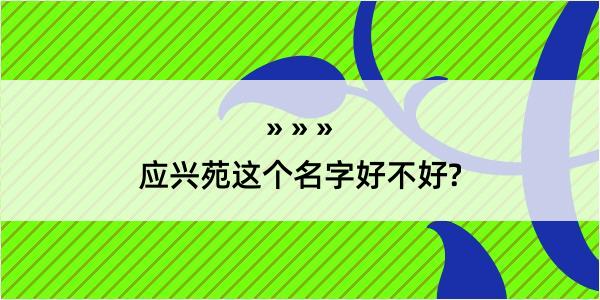 » » »
应兴苑这个名字好不好?